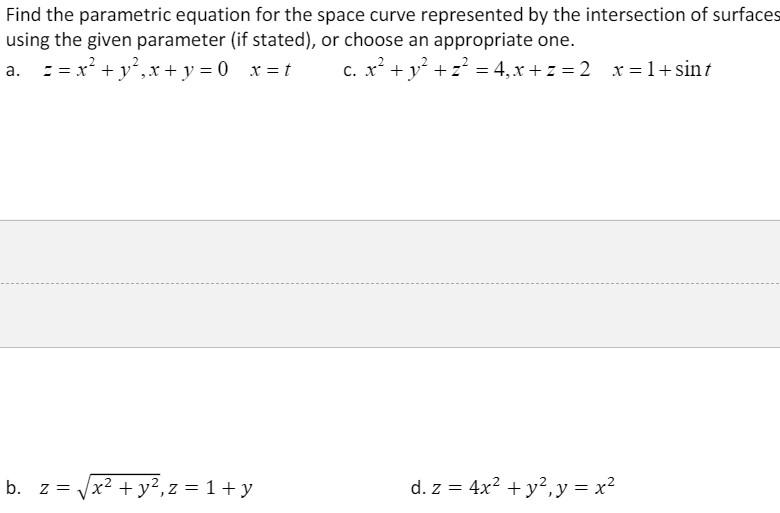 Find the parametric equation for the space curve represented by the intersection of surfaces using the given parameter (if stated), or choose an appropriate one.

a. $z = x^2 + y^2, x + y = 0 \quad x = t$

c. $x^2 + y^2 + z^2 = 4, x + z = 2 \quad x = 1 + \sin t$

b. $z = \sqrt{x^2 + y^2}, z = 1 + y$

d. $z = 4x^2 + y^2, y = x^2$